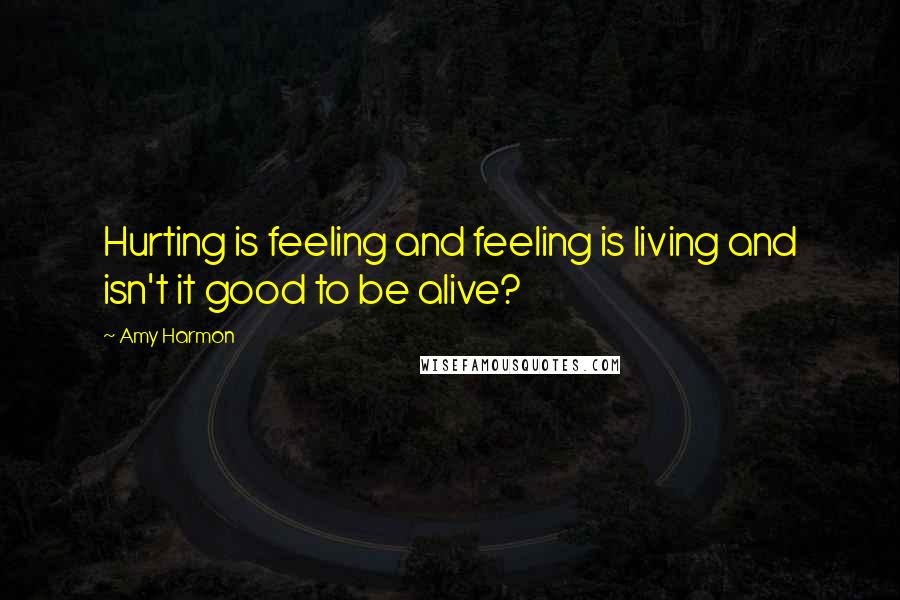 Hurting is feeling and feeling is living and isn't it good to be alive?

~ Amy Harmon

WISEFAMOUSQUOTES.COM